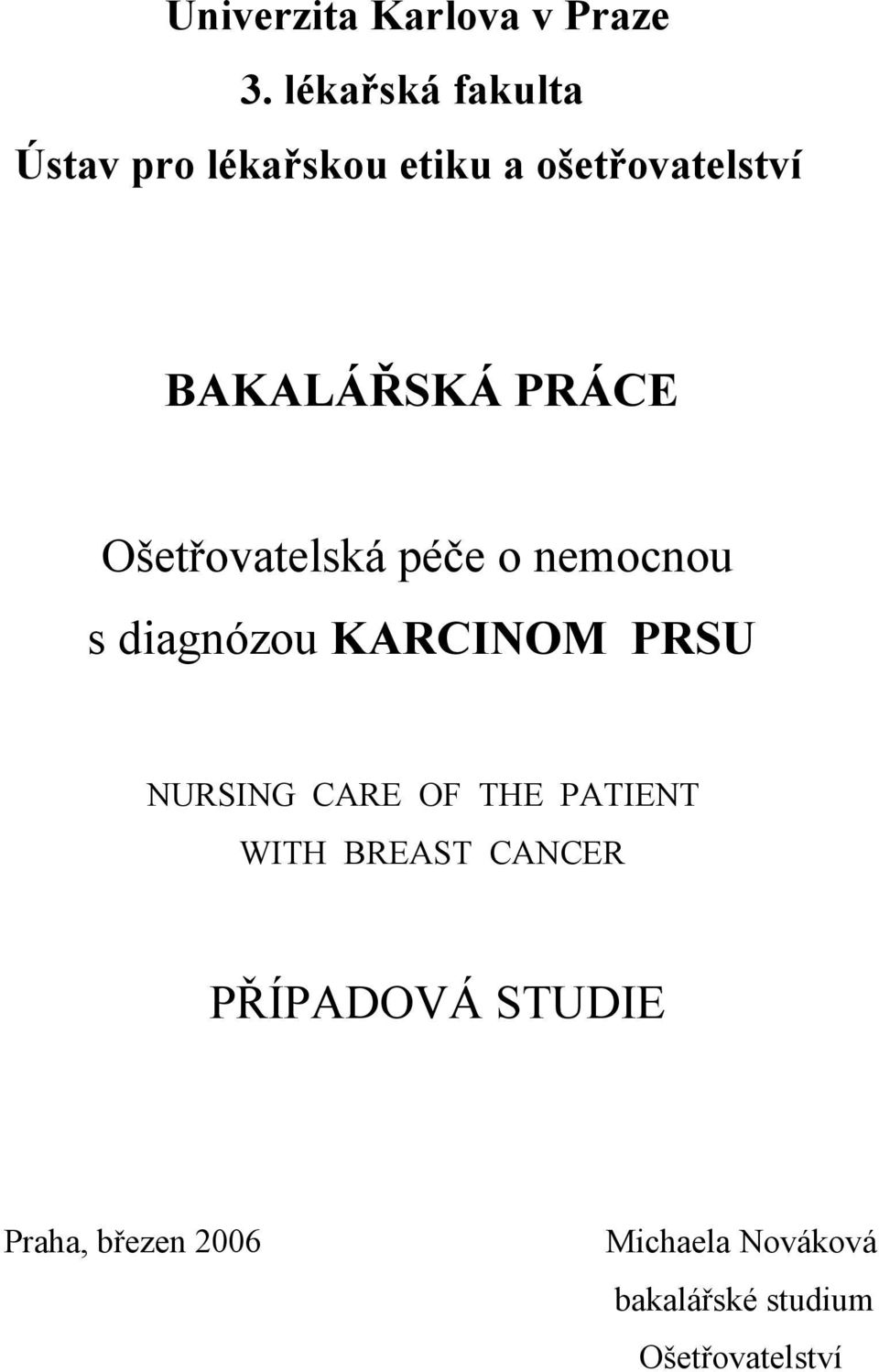 Univerzita Karlova v Praze

3. lékařská fakulta

Ústav pro lékařskou etiku a ošetřovatelství

BAKALÁŘSKÁ PRÁCE

Ošetřovatelská péče o nemocnou s diagnózou KARCINOM PRSU

NURSING CARE OF THE PATIENT WITH BREAST CANCER

PŘÍPADOVÁ STUDIE

Praha, březen 2006

Michaela Nováková
bakalářské studium
Ošetřovatelství